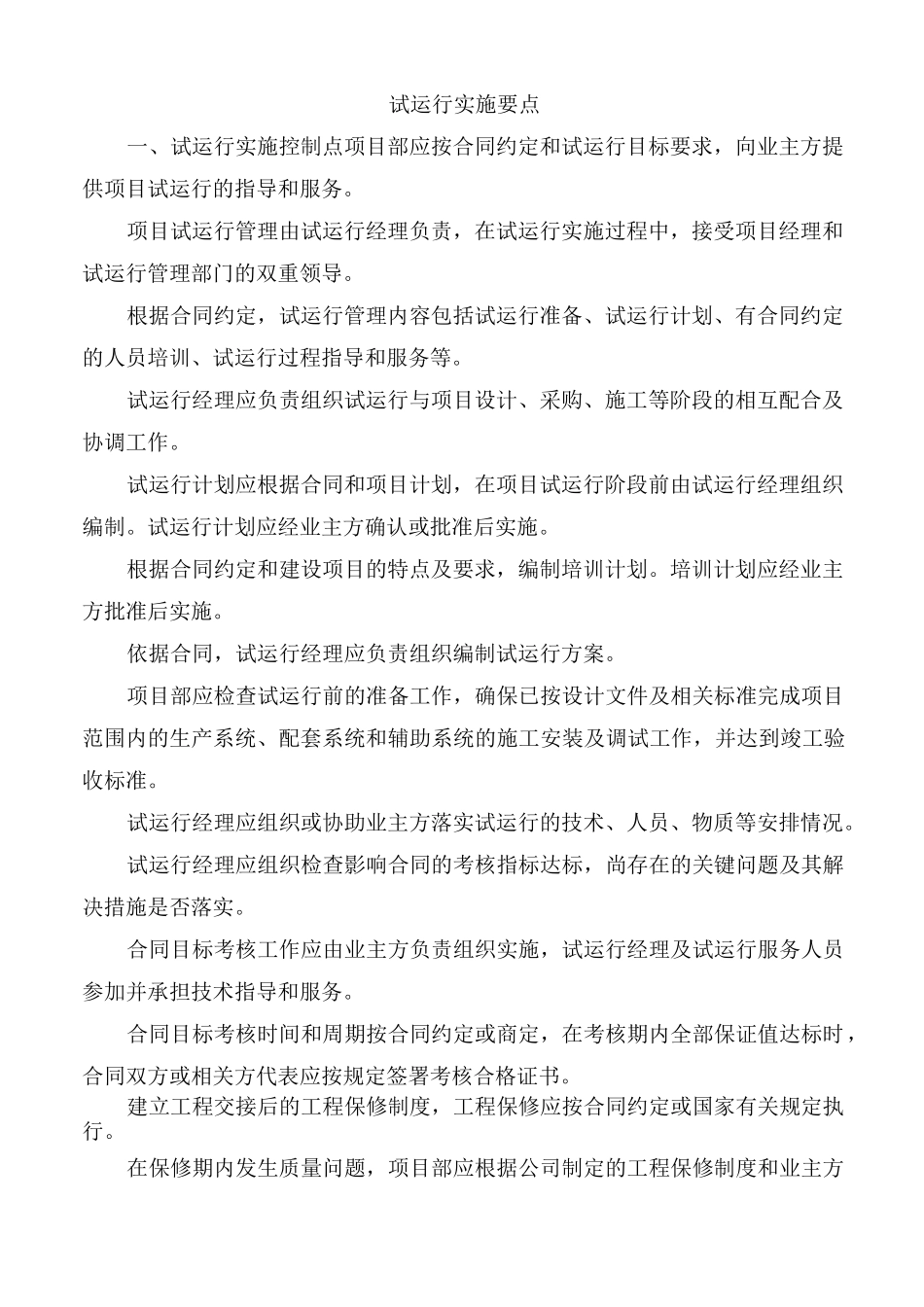 试运行实施要点

一、试运行实施控制点项目部应按合同约定和试运行目标要求，向业主方提供项目试运行的指导和服务。

项目试运行管理由试运行经理负责，在试运行实施过程中，接受项目经理和试运行管理部门的双重领导。

根据合同约定，试运行管理内容包括试运行准备、试运行计划、有合同约定的人员培训、试运行过程指导和服务等。

试运行经理应负责组织试运行与项目设计、采购、施工等阶段的相互配合及协调工作。

试运行计划应根据合同和项目计划，在项目试运行阶段前由试运行经理组织编制。试运行计划应经业主方确认或批准后实施。

根据合同约定和建设项目的特点及要求，编制培训计划。培训计划应经业主方批准后实施。

依据合同，试运行经理应负责组织编制试运行方案。

项目部应检查试运行前的准备工作，确保已按设计文件及相关标准完成项目范围内的生产系统、配套系统和辅助系统的施工安装及调试工作，并达到竣工验收标准。

试运行经理应组织或协助业主方落实试运行的技术、人员、物质等安排情况。

试运行经理应组织检查影响合同的考核指标达标，尚存在的关键问题及其解决措施是否落实。

合同目标考核工作应由业主方负责组织实施，试运行经理及试运行服务人员参加并承担技术指导和服务。

合同目标考核时间和周期按合同约定或商定，在考核期内全部保证值达标时，合同双方或相关方代表应按规定签署考核合格证书。

建立工程交接后的工程保修制度，工程保修应按合同约定或国家有关规定执行。

在保修期内发生质量问题，项目部应根据公司制定的工程保修制度和业主方